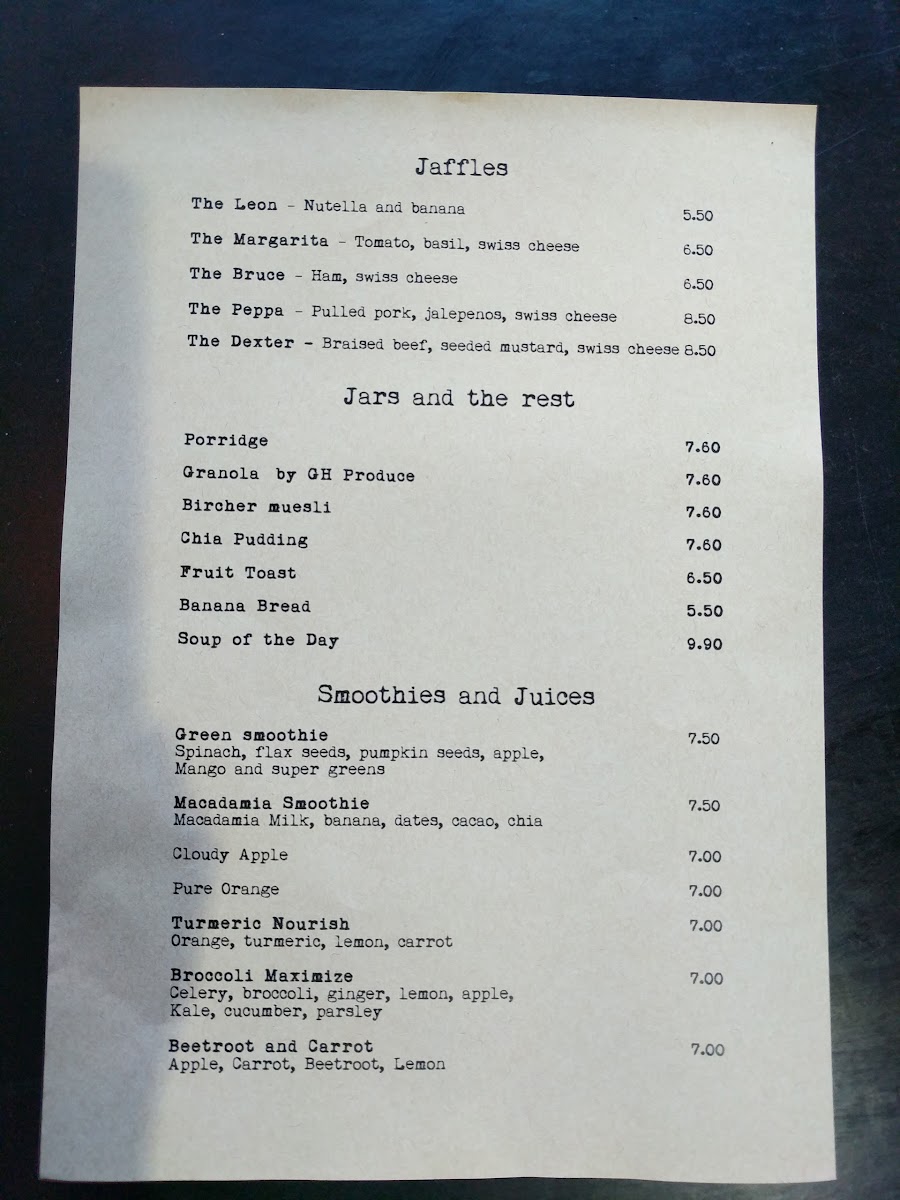 Jaffles

The Leon - Nutella and banana 5.50

The Margarita - Tomato, basil, swiss cheese 6.50

The Bruce - Ham, swiss cheese 6.50

The Peppa - Pulled pork, jalepenos, swiss cheese 8.50

The Dexter - Braised beef, seeded mustard, swiss cheese 8.50

Jars and the rest

Porridge 7.60

Granola by GH Produce 7.60

Bircher muesli 7.60

Chia Pudding 7.60

Fruit Toast 6.50

Banana Bread 5.50

Soup of the Day 9.90

Smoothies and Juices

Green smoothie 7.50
Spinach, flax seeds, pumpkin seeds, apple, Mango and super greens

Macadamia Smoothie 7.50
Macadamia Milk, banana, dates, cacao, chia

Cloudy Apple 7.00

Pure Orange 7.00

Turmeric Nourish 7.00
Orange, turmeric, lemon, carrot

Broccoli Maximize 7.00
Celery, broccoli, ginger, lemon, apple, Kale, cucumber, parsley

Beetroot and Carrot 7.00
Apple, Carrot, Beetroot, Lemon